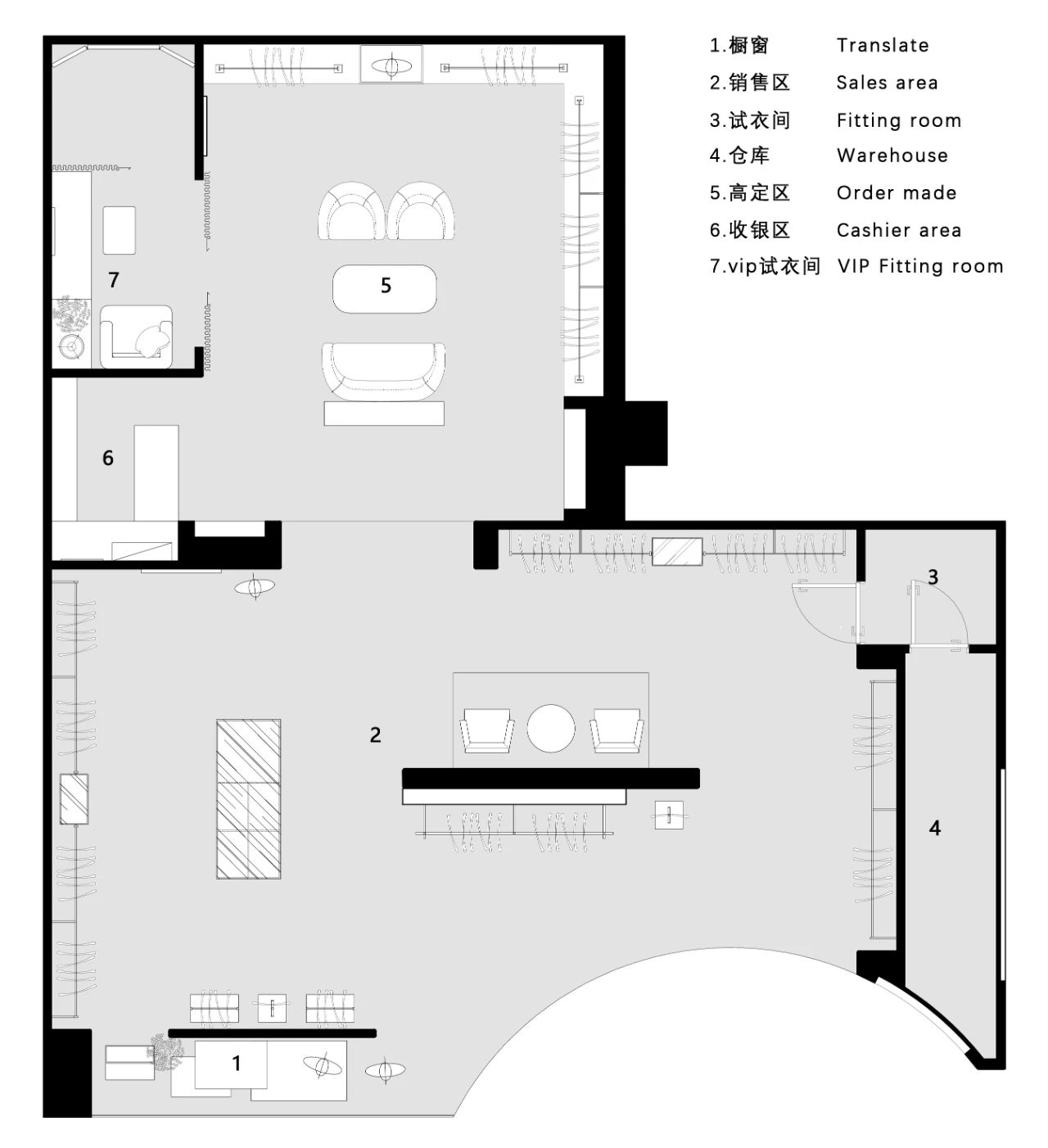 1.橱窗 Translate
2.销售区 Sales area
3.试衣间 Fitting room
4.仓库 Warehouse
5.高定区 Order made
6.收银区 Cashier area
7.vip试衣间 VIP Fitting room

7

5

6

3

2

4

1